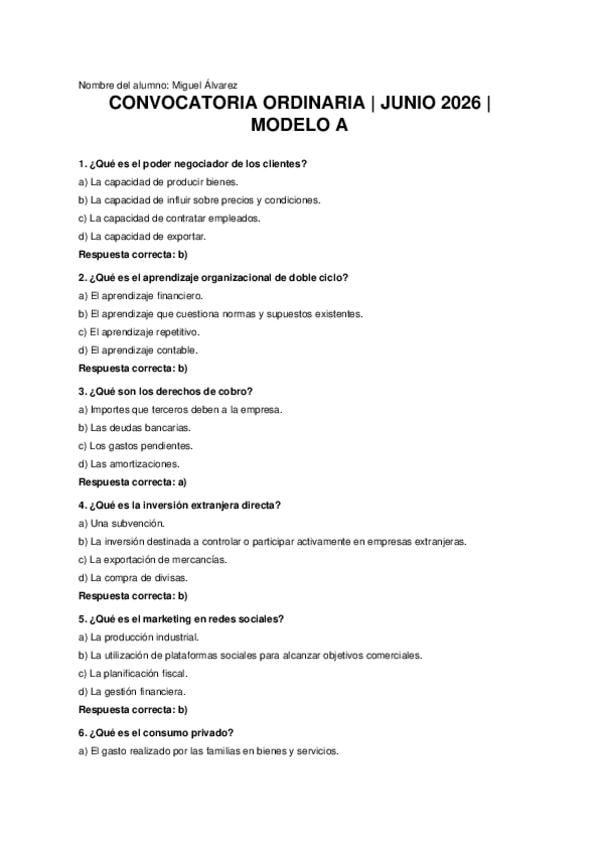 Nombre del alumno: Miguel Álvarez

CONVOCATORIA ORDINARIA | JUNIO 2026 | MODELO A

1. ¿Qué es el poder negociador de los clientes?
a) La capacidad de producir bienes.
b) La capacidad de influir sobre precios y condiciones.
c) La capacidad de contratar empleados.
d) La capacidad de exportar.
Respuesta correcta: b)

2. ¿Qué es el aprendizaje organizacional de doble ciclo?
a) El aprendizaje financiero.
b) El aprendizaje que cuestiona normas y supuestos existentes.
c) El aprendizaje repetitivo.
d) El aprendizaje contable.
Respuesta correcta: b)

3. ¿Qué son los derechos de cobro?
a) Importes que terceros deben a la empresa.
b) Las deudas bancarias.
c) Los gastos pendientes.
d) Las amortizaciones.
Respuesta correcta: a)

4. ¿Qué es la inversión extranjera directa?
a) Una subvención.
b) La inversión destinada a controlar o participar activamente en empresas extranjeras.
c) La exportación de mercancías.
d) La compra de divisas.
Respuesta correcta: b)

5. ¿Qué es el marketing en redes sociales?
a) La producción industrial.
b) La utilización de plataformas sociales para alcanzar objetivos comerciales.
c) La planificación fiscal.
d) La gestión financiera.
Respuesta correcta: b)

6. ¿Qué es el consumo privado?
a) El gasto realizado por las familias en bienes y servicios.